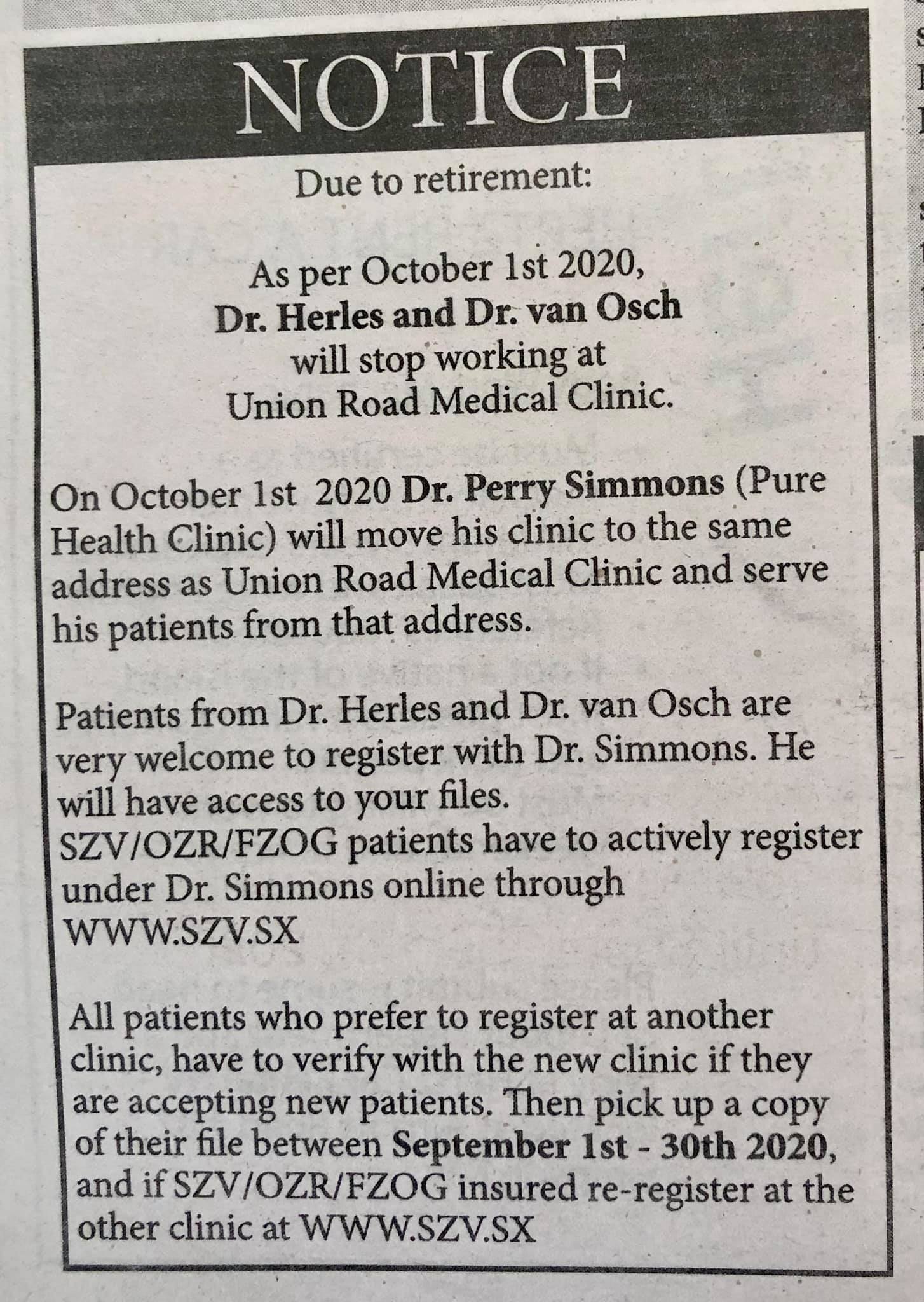 NOTICE

Due to retirement:

As per October 1st 2020,
Dr. Herles and Dr. van Osch
will stop working at
Union Road Medical Clinic.

On October 1st 2020 Dr. Perry Simmons (Pure Health Clinic) will move his clinic to the same address as Union Road Medical Clinic and serve his patients from that address.

Patients from Dr. Herles and Dr. van Osch are very welcome to register with Dr. Simmons. He will have access to your files.
SZV/OZR/FZOG patients have to actively register under Dr. Simmons online through WWW.SZV.SX

All patients who prefer to register at another clinic, have to verify with the new clinic if they are accepting new patients. Then pick up a copy of their file between September 1st - 30th 2020, and if SZV/OZR/FZOG insured re-register at the other clinic at WWW.SZV.SX